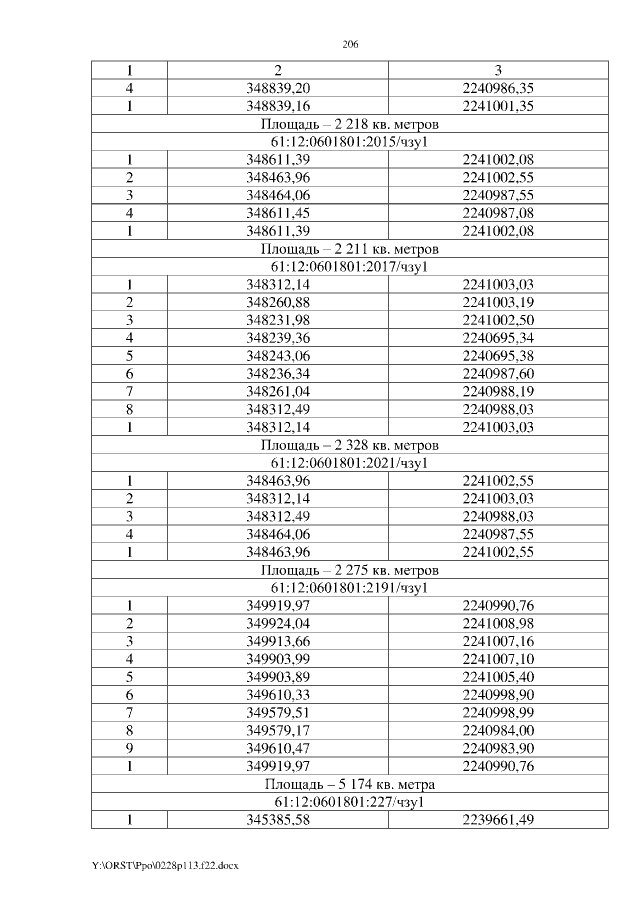 206

| 1 | 2 | 3 |
|---|---|---|
| 4 | 348839,20 | 2240986,35 |
| 1 | 348839,16 | 2241001,35 |
| Площадь – 2 218 кв. метров | | |
| 61:12:0601801:2015/чзу1 | | |
| 1 | 348611,39 | 2241002,08 |
| 2 | 348463,96 | 2241002,55 |
| 3 | 348464,06 | 2240987,55 |
| 4 | 348611,45 | 2240987,08 |
| 1 | 348611,39 | 2241002,08 |
| Площадь – 2 211 кв. метров | | |
| 61:12:0601801:2017/чзу1 | | |
| 1 | 348312,14 | 2241003,03 |
| 2 | 348260,88 | 2241003,19 |
| 3 | 348231,98 | 2241002,50 |
| 4 | 348239,36 | 2240695,34 |
| 5 | 348243,06 | 2240695,38 |
| 6 | 348236,34 | 2240987,60 |
| 7 | 348261,04 | 2240988,19 |
| 8 | 348312,49 | 2240988,03 |
| 1 | 348312,14 | 2241003,03 |
| Площадь – 2 328 кв. метров | | |
| 61:12:0601801:2021/чзу1 | | |
| 1 | 348463,96 | 2241002,55 |
| 2 | 348312,14 | 2241003,03 |
| 3 | 348312,49 | 2240988,03 |
| 4 | 348464,06 | 2240987,55 |
| 1 | 348463,96 | 2241002,55 |
| Площадь – 2 275 кв. метров | | |
| 61:12:0601801:2191/чзу1 | | |
| 1 | 349919,97 | 2240990,76 |
| 2 | 349924,04 | 2241008,98 |
| 3 | 349913,66 | 2241007,16 |
| 4 | 349903,99 | 2241007,10 |
| 5 | 349903,89 | 2241005,40 |
| 6 | 349610,33 | 2240998,90 |
| 7 | 349579,51 | 2240998,99 |
| 8 | 349579,17 | 2240984,00 |
| 9 | 349610,47 | 2240983,90 |
| 1 | 349919,97 | 2240990,76 |
| Площадь – 5 174 кв. метра | | |
| 61:12:0601801:227/чзу1 | | |
| 1 | 345385,58 | 2239661,49 |

Y:\ORST\Ppo\0228p113.f22.docx